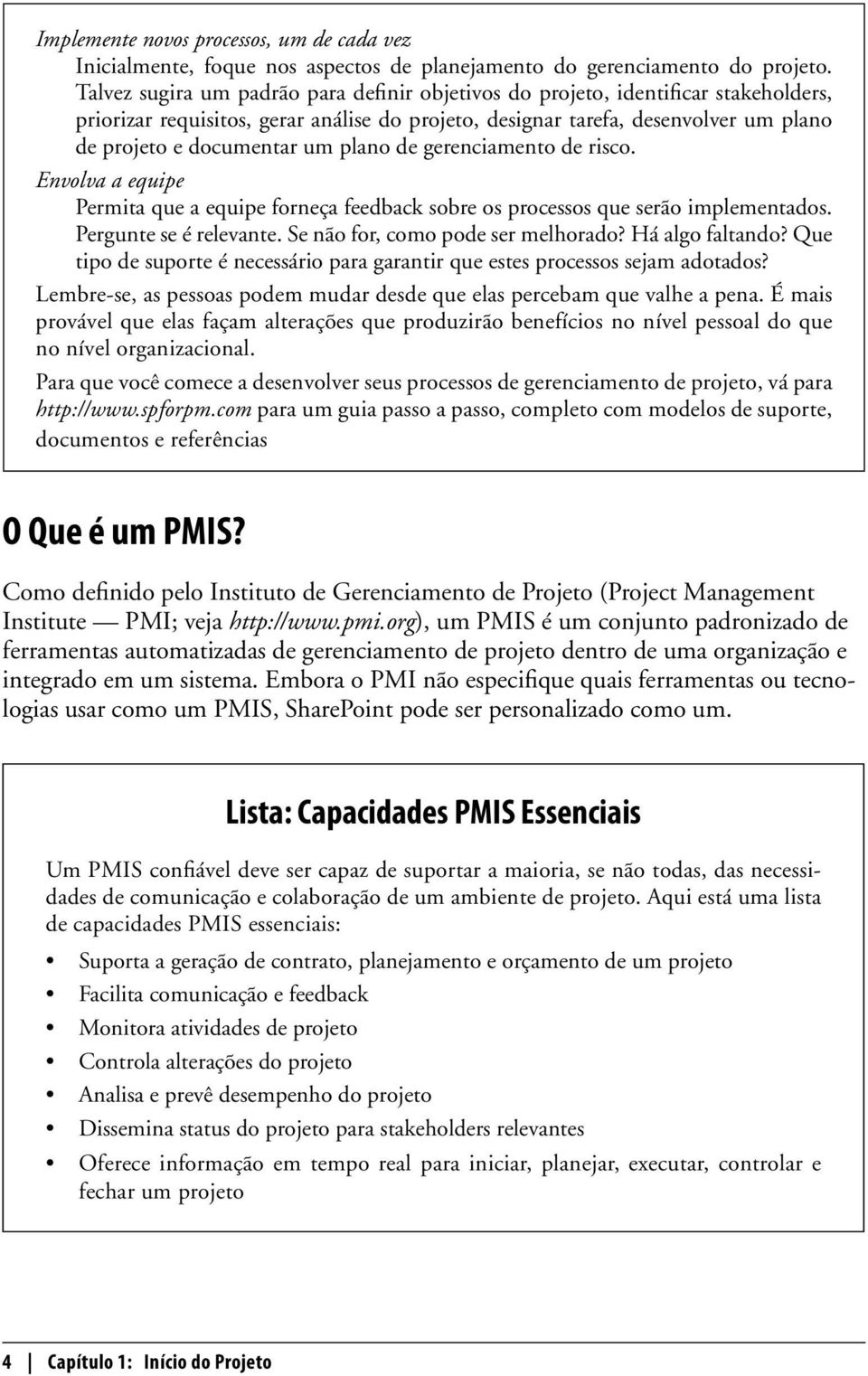 Implemente novos processos, um de cada vez

Inicialmente, foque nos aspectos de planejamento do gerenciamento do projeto. Talvez sugira um padrão para definir objetivos do projeto, identificar stakeholders, priorizar requisitos, gerar análise do projeto, designar tarefa, desenvolver um plano de projeto e documentar um plano de gerenciamento de risco.

Envolva a equipe

Permita que a equipe forneça feedback sobre os processos que serão implementados. Pergunte se é relevante. Se não for, como pode ser melhorado? Há algo faltando? Que tipo de suporte é necessário para garantir que estes processos sejam adotados?

Lembre-se, as pessoas podem mudar desde que elas percebam que valhe a pena. É mais provável que elas façam alterações que produzirão benefícios no nível pessoal do que no nível organizacional.

Para que você comece a desenvolver seus processos de gerenciamento de projeto, vá para http://www.spforpm.com para um guia passo a passo, completo com modelos de suporte, documentos e referências

O Que é um PMIS?

Como definido pelo Instituto de Gerenciamento de Projeto (Project Management Institute — PMI; veja http://www.pmi.org), um PMIS é um conjunto padronizado de ferramentas automatizadas de gerenciamento de projeto dentro de uma organização e integrado em um sistema. Embora o PMI não especifique quais ferramentas ou tecnologias usar como um PMIS, SharePoint pode ser personalizado como um.

Lista: Capacidades PMIS Essenciais

Um PMIS confiável deve ser capaz de suportar a maioria, se não todas, das necessidades de comunicação e colaboração de um ambiente de projeto. Aqui está uma lista de capacidades PMIS essenciais:

• Suporta a geração de contrato, planejamento e orçamento de um projeto
• Facilita comunicação e feedback
• Monitora atividades de projeto
• Controla alterações do projeto
• Analisa e prevê desempenho do projeto
• Dissemina status do projeto para stakeholders relevantes
• Oferece informação em tempo real para iniciar, planejar, executar, controlar e fechar um projeto

4 | Capítulo 1: Início do Projeto